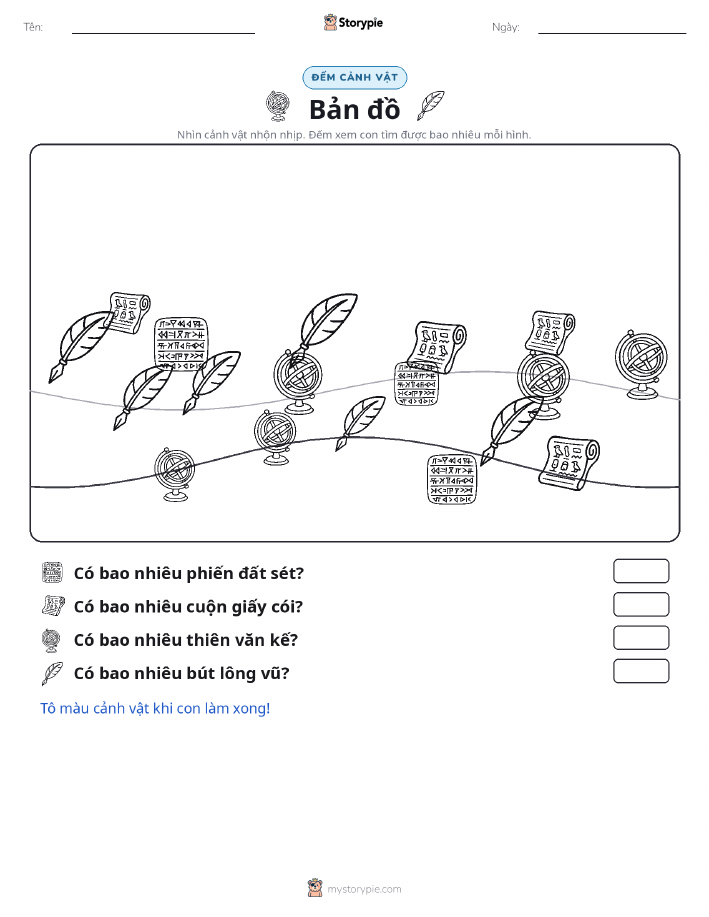 Tên: Storypie Ngày:

ĐẾM CẢNH VẬT

Bản đồ

Nhìn cảnh vật nhộn nhịp. Đếm xem con tìm được bao nhiêu mỗi hình.

Có bao nhiêu phiến đất sét?

Có bao nhiêu cuộn giấy cói?

Có bao nhiêu thiên văn kế?

Có bao nhiêu bút lông vũ?

Tô màu cảnh vật khi con làm xong!

mystorypie.com